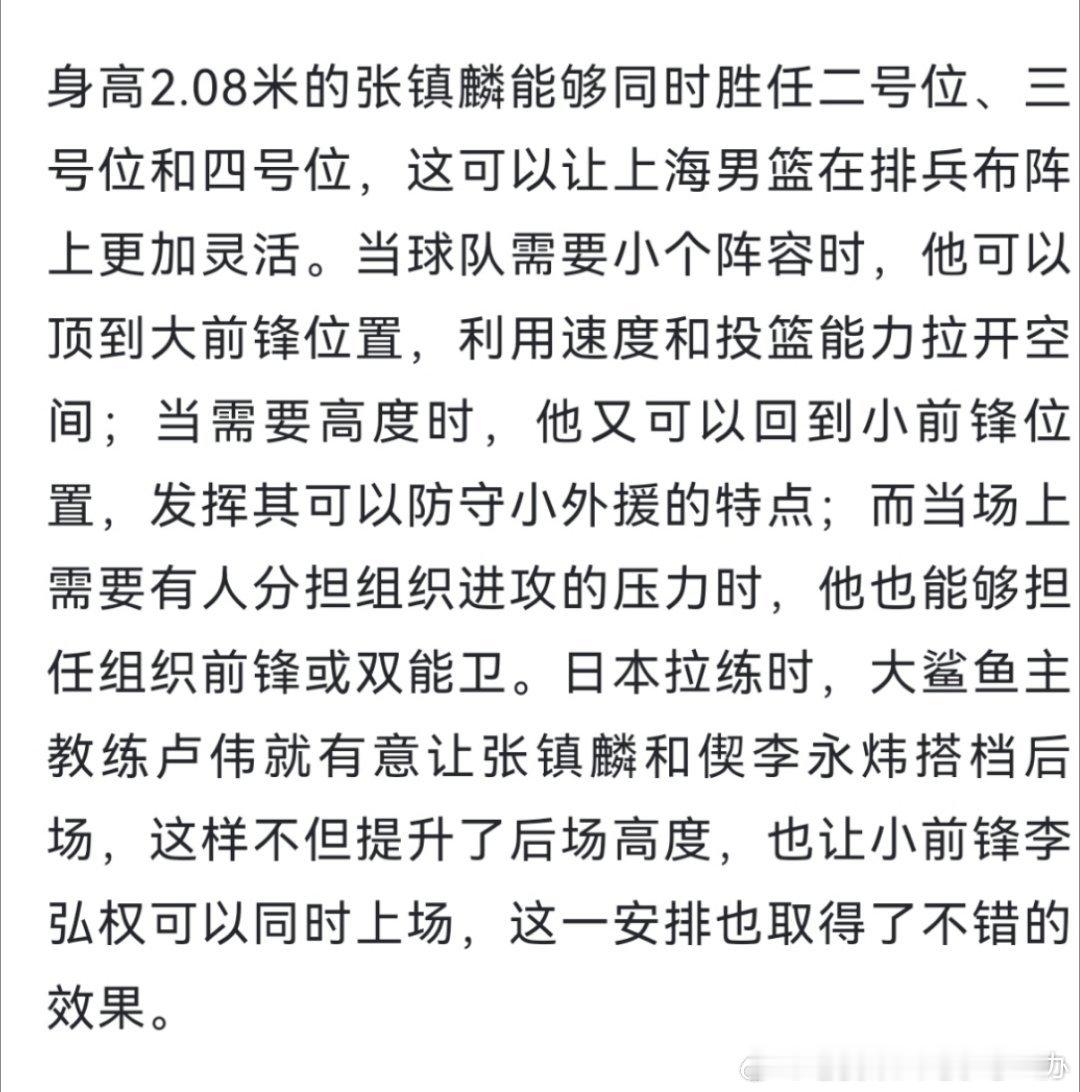 身高2.08米的张镇麟能够同时胜任二号位、三号位和四号位，这可以让上海男篮在排兵布阵上更加灵活。当球队需要小个阵容时，他可以顶到大前锋位置，利用速度和投篮能力拉开空间；当需要高度时，他又可以回到小前锋位置，发挥其可以防守小外援的特点；而当场上需要有人分担组织进攻的压力时，他也能够担任组织前锋或双能卫。日本拉练时，大鲨鱼主教练卢伟就有意让张镇麟和偰李永炜搭档后场，这样不但提升了后场高度，也让小前锋李弘权可以同时上场，这一安排也取得了不错的效果。